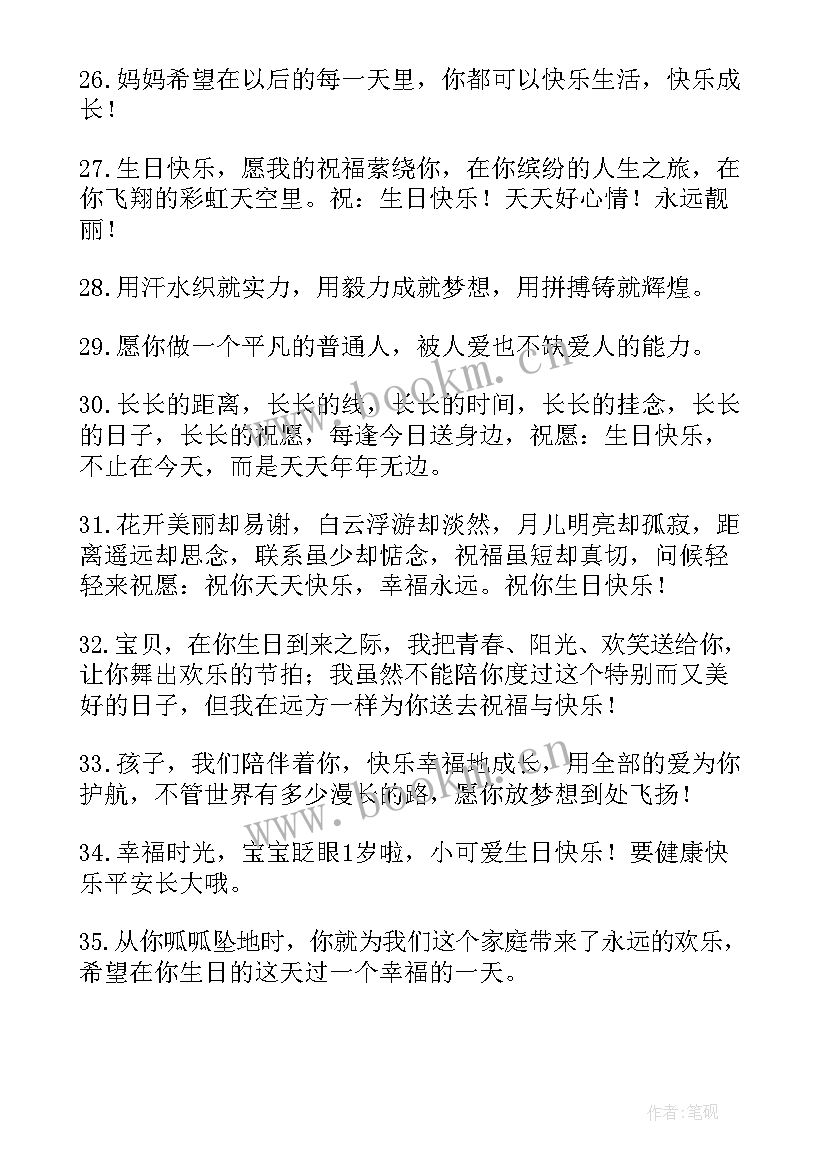 26.妈妈希望在以后的每一天里，你都可以快乐生活，快乐成长！

27.生日快乐，愿我的祝福萦绕你，在你缤纷的人生之旅，在你飞翔的彩虹天空里。祝：生日快乐！天天好心情！永远靓丽！

28.用汗水织就实力，用毅力成就梦想，用拼搏铸就辉煌。

29.愿你做一个平凡的普通人，被人爱也不缺爱人的能力。

30.长长的距离，长长的线，长长的时间，长长的挂念，长长的日子，长长的祝愿，每逢今日送身边，祝愿：生日快乐，不止在今天，而是天天年年无边。

31.花开美丽却易谢，白云浮游却淡然，月儿明亮却孤寂，距离遥远却思念，联系虽少却惦念，祝福虽短却真切，问候轻轻来祝愿：祝你天天快乐，幸福永远。祝你生日快乐！

32.宝贝，在你生日到来之际，我把青春、阳光、欢笑送给你，让你舞出欢乐的节拍；我虽然不能陪你度过这个特别而又美好的日子，但我在远方一样为你送去祝福与快乐！

33.孩子，我们陪伴着你，快乐幸福地成长，用全部的爱为你护航，不管世界有多少漫长的路，愿你放梦想到处飞扬！

34.幸福时光，宝宝眨眼1岁啦，小可爱生日快乐！要健康快乐平安长大哦。

35.从你呱呱坠地时，你就为我们这个家庭带来了永远的欢乐，希望在你生日的这天过一个幸福的一天。

www.bookm.cn

www.bookm.cn

作者：笔砚